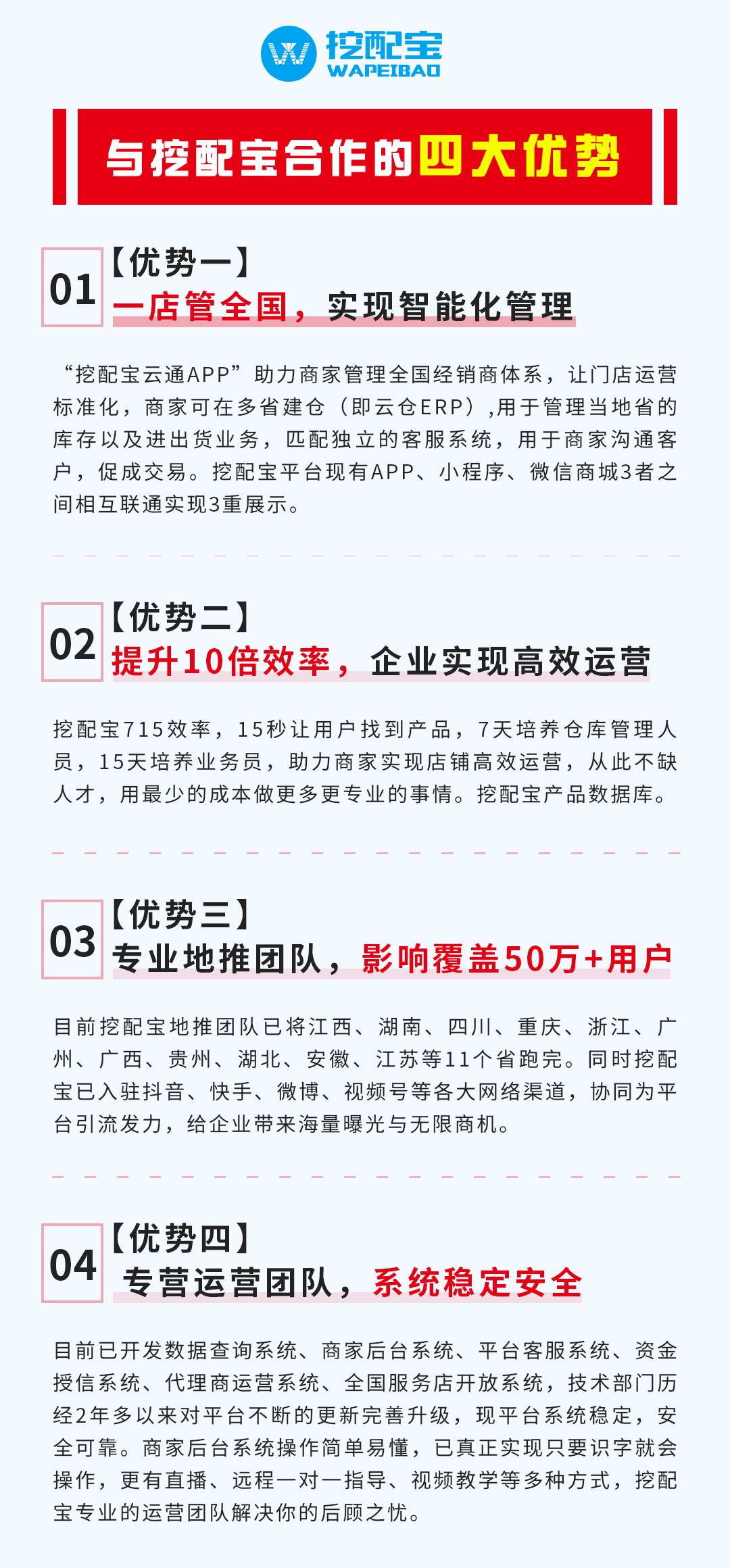 挖配宝
WAPEIBAO

与挖配宝合作的四大优势

01
【优势一】
一店管全国，实现智能化管理

“挖配宝云通APP”助力商家管理全国经销商体系，让门店运营标准化，商家可在多省建仓（即云仓ERP）,用于管理当地省的库存以及进出货业务，匹配独立的客服系统，用于商家沟通客户，促成交易。挖配宝平台现有APP、小程序、微信商城3者之间相互联通实现3重展示。

02
【优势二】
提升10倍效率，企业实现高效运营

挖配宝715效率，15秒让用户找到产品，7天培养仓库管理人员，15天培养业务员，助力商家实现店铺高效运营，从此不缺人才，用最少的成本做更多更专业的事情。挖配宝产品数据库。

03
【优势三】
专业地推团队，影响覆盖50万+用户

目前挖配宝地推团队已将江西、湖南、四川、重庆、浙江、广州、广西、贵州、湖北、安徽、江苏等11个省跑完。同时挖配宝已入驻抖音、快手、微博、视频号等各大网络渠道，协同为平台引流发力，给企业带来海量曝光与无限商机。

04
【优势四】
专营运营团队，系统稳定安全

目前已开发数据查询系统、商家后台系统、平台客服系统、资金授信系统、代理商运营系统、全国服务店开放系统，技术部门历经2年多以来对平台不断的更新完善升级，现平台系统稳定，安全可靠。商家后台系统操作简单易懂，已真正实现只要识字就会操作，更有直播、远程一对一指导、视频教学等多种方式，挖配宝专业的运营团队解决你的后顾之忧。